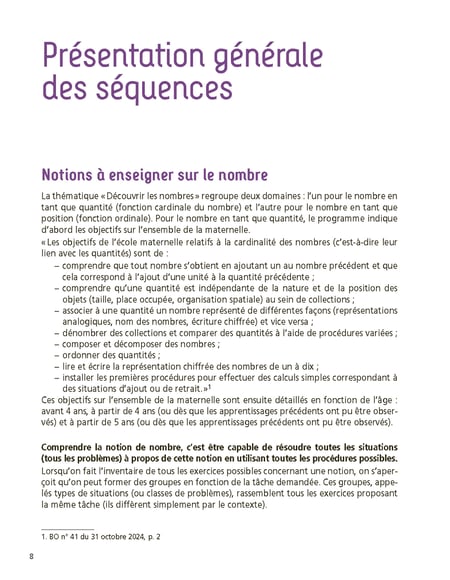 Présentation générale des séquences

Notions à enseigner sur le nombre

La thématique « Découvrir les nombres » regroupe deux domaines : l'un pour le nombre en tant que quantité (fonction cardinale du nombre) et l'autre pour le nombre en tant que position (fonction ordinale). Pour le nombre en tant que quantité, le programme indique d'abord les objectifs sur l'ensemble de la maternelle.

« Les objectifs de l'école maternelle relatifs à la cardinalité des nombres (c'est-à-dire leur lien avec les quantités) sont de :
– comprendre que tout nombre s'obtient en ajoutant un au nombre précédent et que cela correspond à l'ajout d'une unité à la quantité précédente ;
– comprendre qu'une quantité est indépendante de la nature et de la position des objets (taille, place occupée, organisation spatiale) au sein de collections ;
– associer à une quantité un nombre représenté de différentes façons (représentations analogiques, nom des nombres, écriture chiffrée) et vice versa ;
– dénombrer des collections et comparer des quantités à l'aide de procédures variées ;
– composer et décomposer des nombres ;
– ordonner des quantités ;
– lire et écrire la représentation chiffrée des nombres de un à dix ;
– installer les premières procédures pour effectuer des calculs simples correspondant à des situations d'ajout ou de retrait. »$^1$

Ces objectifs sur l'ensemble de la maternelle sont ensuite détaillés en fonction de l'âge : avant 4 ans, à partir de 4 ans (ou dès que les apprentissages précédents ont pu être observés) et à partir de 5 ans (ou dès que les apprentissages précédents ont pu être observés).

Comprendre la notion de nombre, c'est être capable de résoudre toutes les situations (tous les problèmes) à propos de cette notion en utilisant toutes les procédures possibles.

Lorsqu'on fait l'inventaire de tous les exercices possibles concernant une notion, on s'aperçoit qu'on peut former des groupes en fonction de la tâche demandée. Ces groupes, appelés types de situations (ou classes de problèmes), rassemblent tous les exercices proposant la même tâche (ils diffèrent simplement par le contexte).

1. BO n° 41 du 31 octobre 2024, p. 2

8